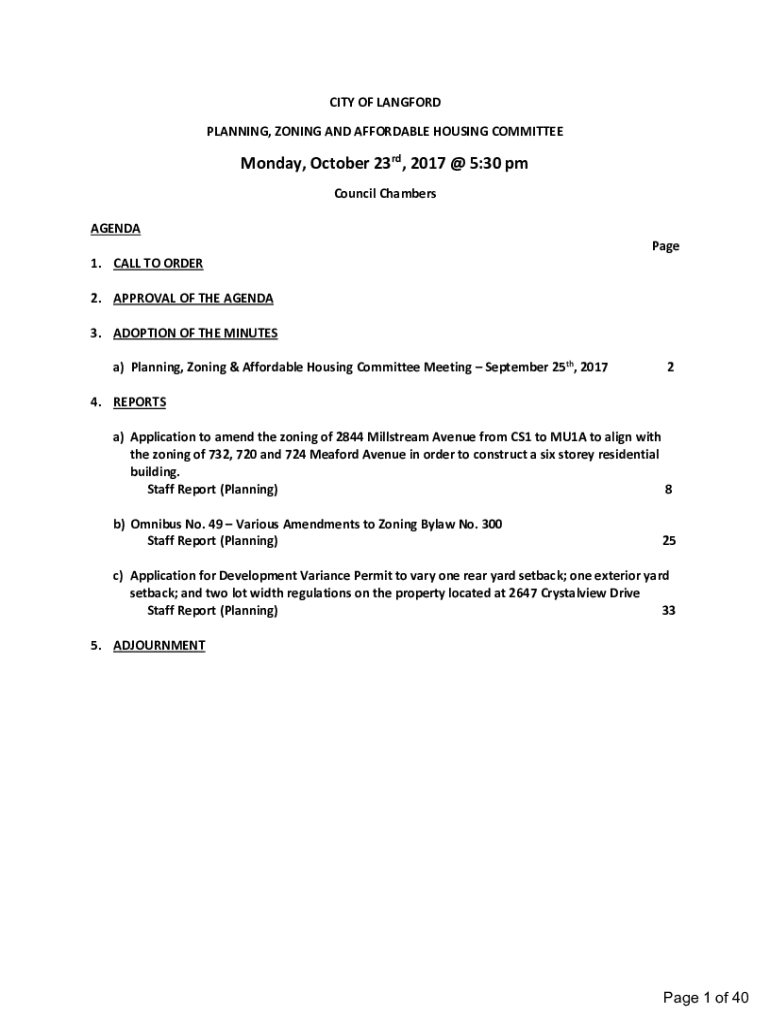 CITY OF LANGFORD

PLANNING, ZONING AND AFFORDABLE HOUSING COMMITTEE

Monday, October 23$^{rd}$, 2017 @ 5:30 pm

Council Chambers

AGENDA

Page

1. CALL TO ORDER

2. APPROVAL OF THE AGENDA

3. ADOPTION OF THE MINUTES

a) Planning, Zoning & Affordable Housing Committee Meeting – September 25$^{th}$, 2017 2

4. REPORTS

a) Application to amend the zoning of 2844 Millstream Avenue from CS1 to MU1A to align with the zoning of 732, 720 and 724 Meaford Avenue in order to construct a six storey residential building.
Staff Report (Planning) 8

b) Omnibus No. 49 – Various Amendments to Zoning Bylaw No. 300
Staff Report (Planning) 25

c) Application for Development Variance Permit to vary one rear yard setback; one exterior yard setback; and two lot width regulations on the property located at 2647 Crystalview Drive
Staff Report (Planning) 33

5. ADJOURNMENT

Page 1 of 40